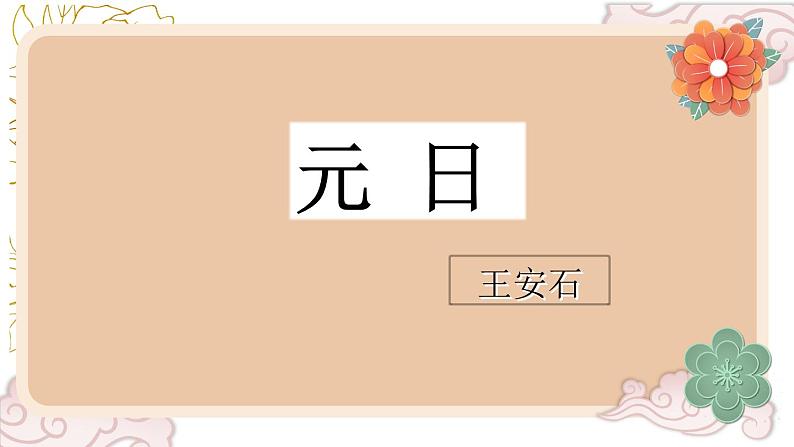 元 日

王安石